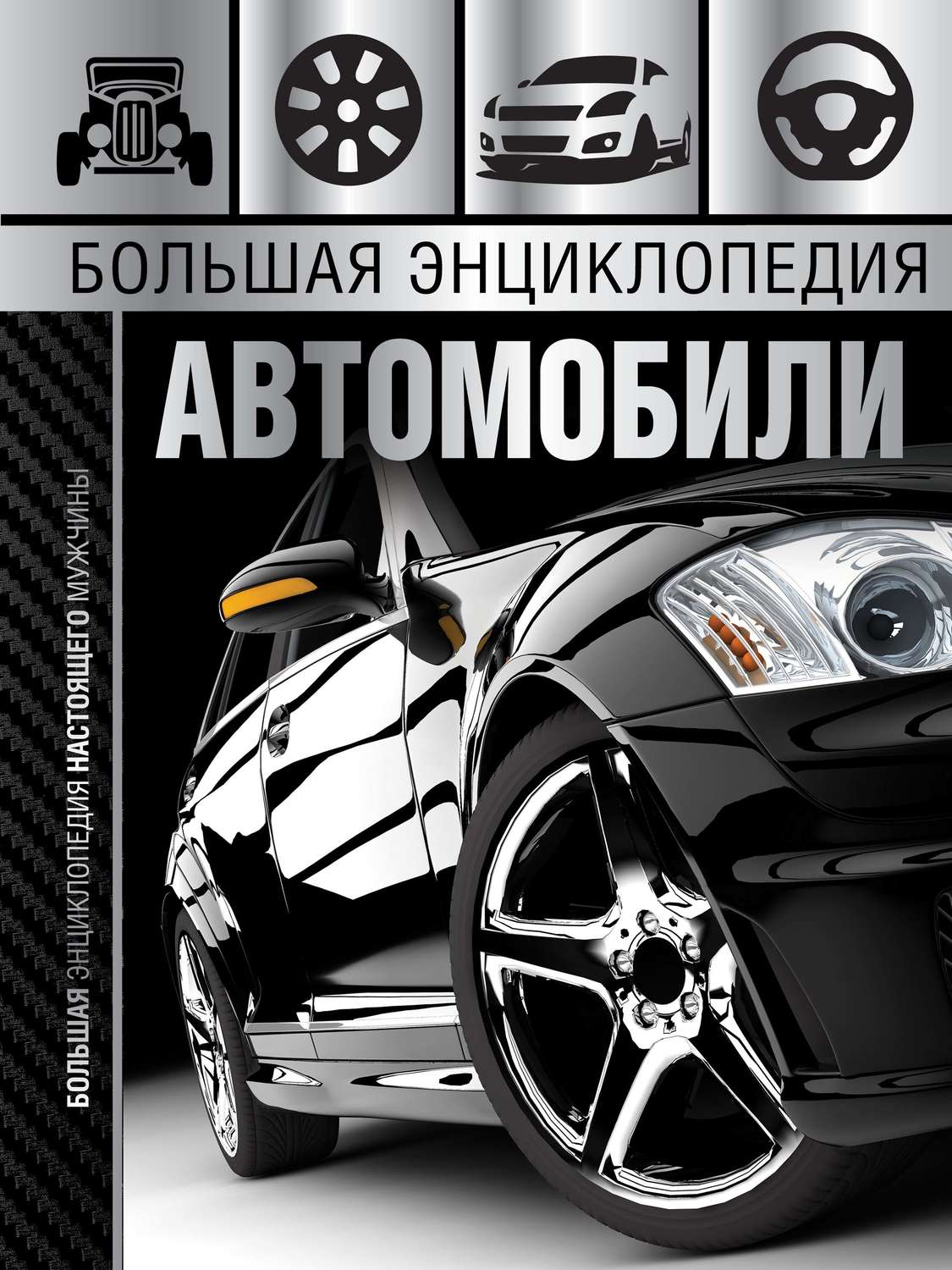 БОЛЬШАЯ ЭНЦИКЛОПЕДИЯ
АВТОМОБИЛИ

БОЛЬШАЯ ЭНЦИКЛОПЕДИЯ НАСТОЯЩЕГО МУЖЧИНЫ